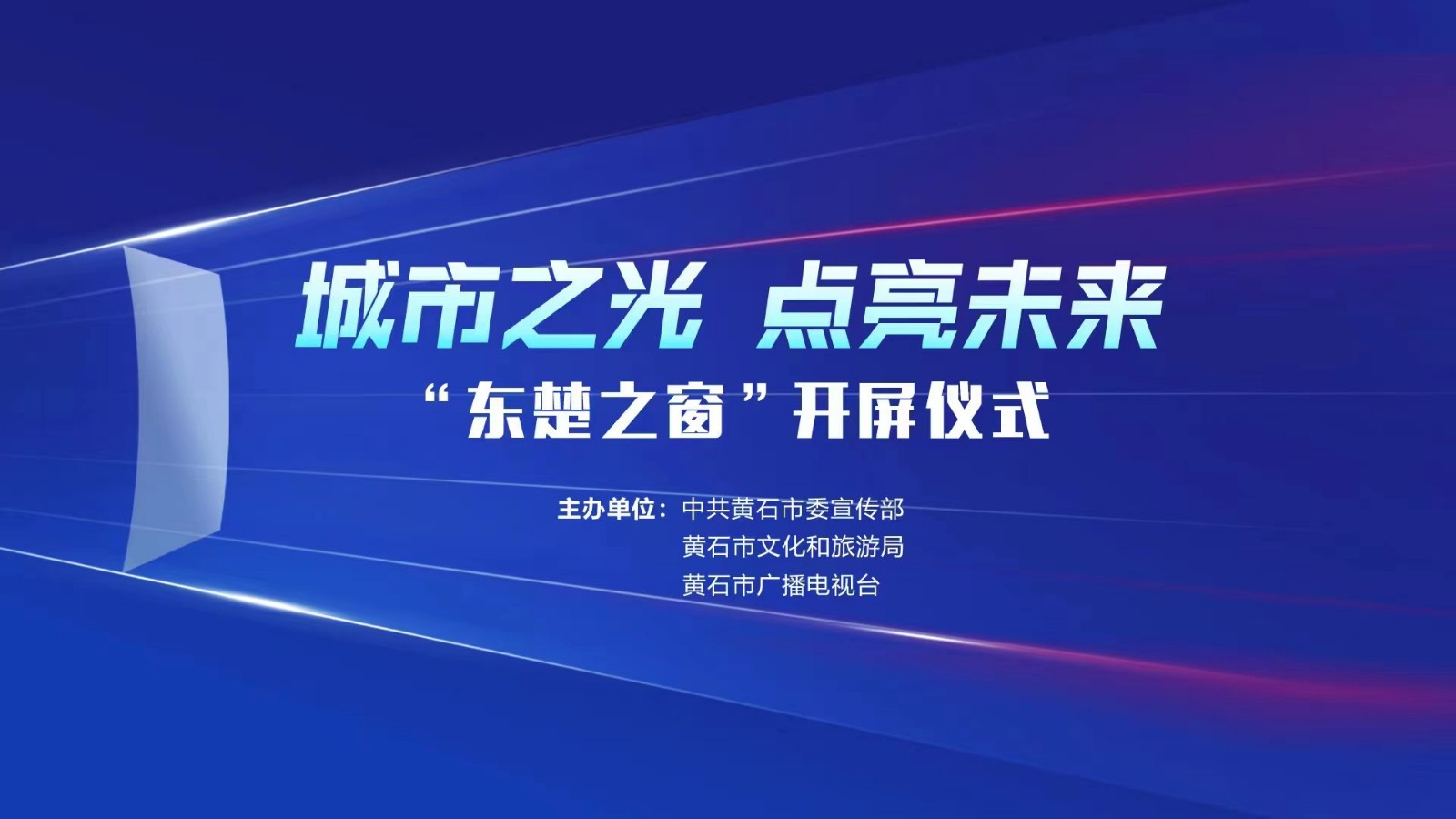 城市之光 点亮未来

“东楚之窗”开屏仪式

主办单位：中共黄石市委宣传部
黄石市文化和旅游局
黄石市广播电视台